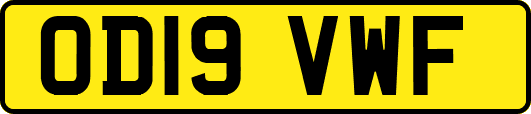 OD19 VWF